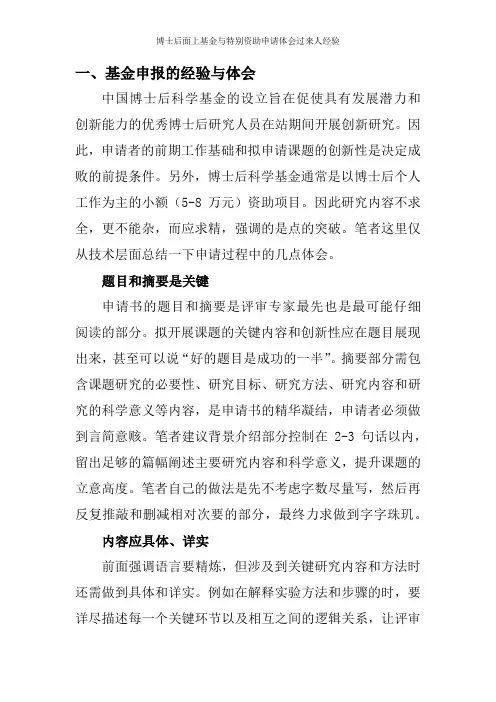 博士后面上基金与特别资助申请体会过来人经验

一、基金申报的经验与体会

中国博士后科学基金的设立旨在促使具有发展潜力和创新能力的优秀博士后研究人员在站期间开展创新研究。因此，申请者的前期工作基础和拟申请课题的创新性是决定成败的前提条件。另外，博士后科学基金通常是以博士后个人工作为主的小额（5-8 万元）资助项目。因此研究内容不求全，更不能杂，而应求精，强调的是点的突破。笔者这里仅从技术层面总结一下申请过程中的几点体会。

题目和摘要是关键

申请书的题目和摘要是评审专家最先也是最可能仔细阅读的部分。拟开展课题的关键内容和创新性应在题目展现出来，甚至可以说“好的题目是成功的一半”。摘要部分需包含课题研究的必要性、研究目标、研究方法、研究内容和研究的科学意义等内容，是申请书的精华凝结，申请者必须做到言简意赅。笔者建议背景介绍部分控制在 2-3 句话以内，留出足够的篇幅阐述主要研究内容和科学意义，提升课题的立意高度。笔者自己的做法是先不考虑字数尽量写，然后再反复推敲和删减相对次要的部分，最终力求做到字字珠玑。

内容应具体、详实

前面强调语言要精炼，但涉及到关键研究内容和方法时还需做到具体和详实。例如在解释实验方法和步骤的时，要详尽描述每一个关键环节以及相互之间的逻辑关系，让评审